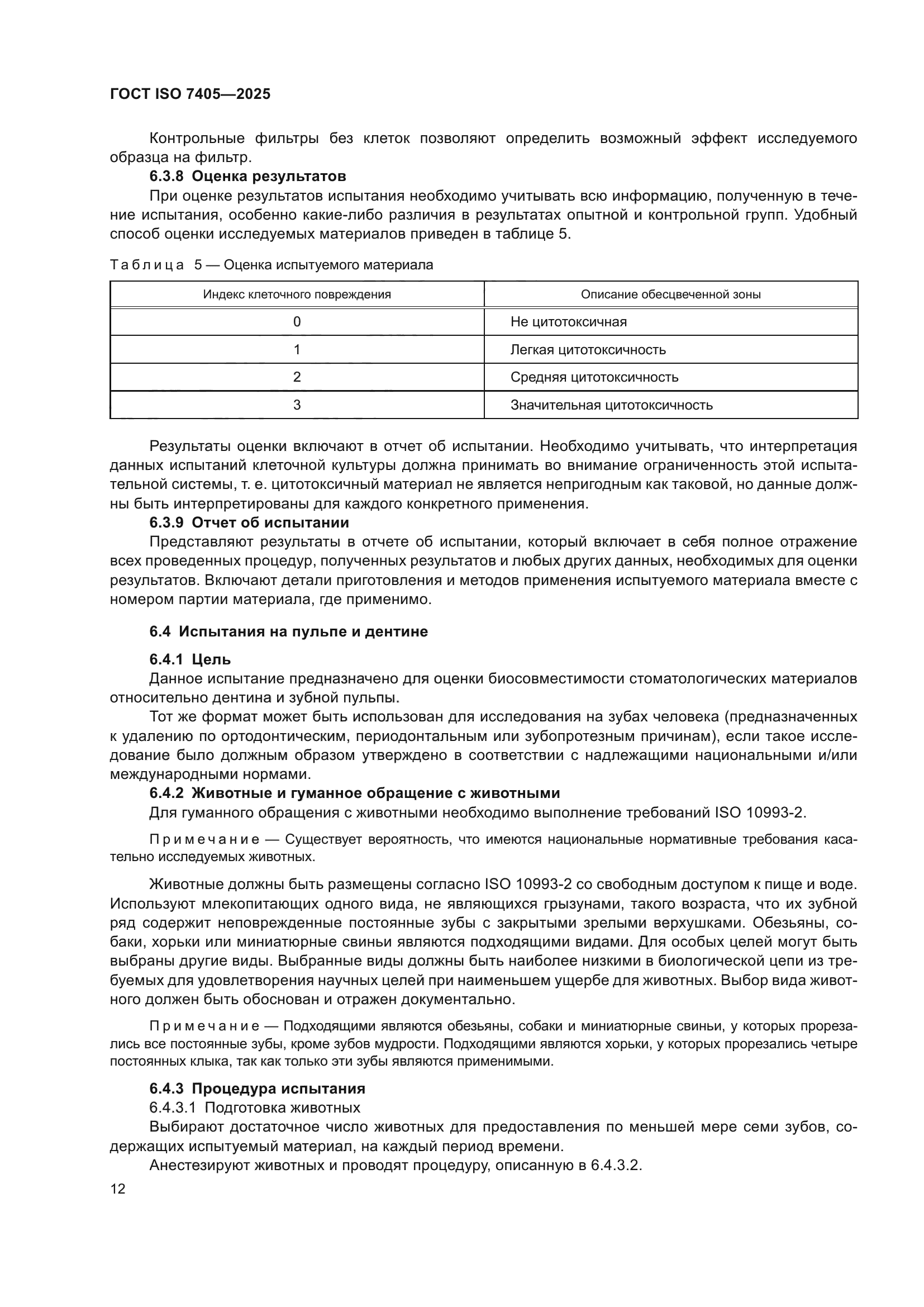 ГОСТ ISO 7405—2025

Контрольные фильтры без клеток позволяют определить возможный эффект исследуемого образца на фильтр.

6.3.8 Оценка результатов

При оценке результатов испытания необходимо учитывать всю информацию, полученную в течение испытания, особенно какие-либо различия в результатах опытной и контрольной групп. Удобный способ оценки исследуемых материалов приведен в таблице 5.

Таблица 5 — Оценка испытуемого материала

| Индекс клеточного повреждения | Описание обесцвеченной зоны |
|---|---|
| 0 | Не цитотоксичная |
| 1 | Легкая цитотоксичность |
| 2 | Средняя цитотоксичность |
| 3 | Значительная цитотоксичность |

Результаты оценки включают в отчет об испытании. Необходимо учитывать, что интерпретация данных испытаний клеточной культуры должна принимать во внимание ограниченность этой испытательной системы, т. е. цитотоксичный материал не является непригодным как таковой, но данные должны быть интерпретированы для каждого конкретного применения.

6.3.9 Отчет об испытании

Представляют результаты в отчете об испытании, который включает в себя полное отражение всех проведенных процедур, полученных результатов и любых других данных, необходимых для оценки результатов. Включают детали приготовления и методов применения испытуемого материала вместе с номером партии материала, где применимо.

6.4 Испытания на пульпе и дентине

6.4.1 Цель

Данное испытание предназначено для оценки биосовместимости стоматологических материалов относительно дентина и зубной пульпы.

Тот же формат может быть использован для исследования на зубах человека (предназначенных к удалению по ортодонтическим, периодонтальным или зубопротезным причинам), если такое исследование было должным образом утверждено в соответствии с надлежащими национальными и/или международными нормами.

6.4.2 Животные и гуманное обращение с животными

Для гуманного обращения с животными необходимо выполнение требований ISO 10993-2.

Примечание — Существует вероятность, что имеются национальные нормативные требования касательно исследуемых животных.

Животные должны быть размещены согласно ISO 10993-2 со свободным доступом к пище и воде. Используют млекопитающих одного вида, не являющихся грызунами, такого возраста, что их зубной ряд содержит неповрежденные постоянные зубы с закрытыми зрелыми верхушками. Обезьяны, собаки, хорьки или миниатюрные свиньи являются подходящими видами. Для особых целей могут быть выбраны другие виды. Выбранные виды должны быть наиболее низкими в биологической цепи из требуемых для удовлетворения научных целей при наименьшем ущербе для животных. Выбор вида животного должен быть обоснован и отражен документально.

Примечание — Подходящими являются обезьяны, собаки и миниатюрные свиньи, у которых прорезались все постоянные зубы, кроме зубов мудрости. Подходящими являются хорьки, у которых прорезались четыре постоянных клыка, так как только эти зубы являются применимыми.

6.4.3 Процедура испытания

6.4.3.1 Подготовка животных

Выбирают достаточное число животных для предоставления по меньшей мере семи зубов, содержащих испытуемый материал, на каждый период времени.

Анестезируют животных и проводят процедуру, описанную в 6.4.3.2.

12